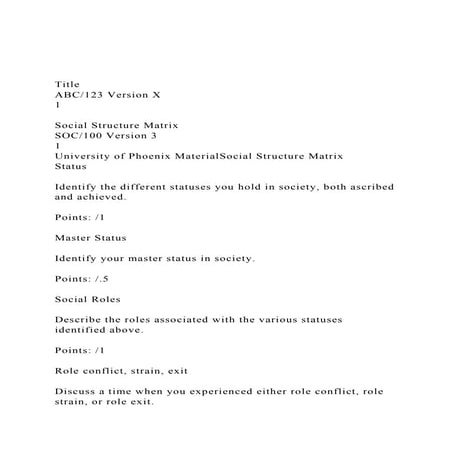 Title
ABC/123 Version X
1

Social Structure Matrix
SOC/100 Version 3
1
University of Phoenix MaterialSocial Structure Matrix
Status

Identify the different statuses you hold in society, both ascribed and achieved.

Points: /1

Master Status

Identify your master status in society.

Points: /.5

Social Roles

Describe the roles associated with the various statuses identified above.

Points: /1

Role conflict, strain, exit

Discuss a time when you experienced either role conflict, role strain, or role exit.